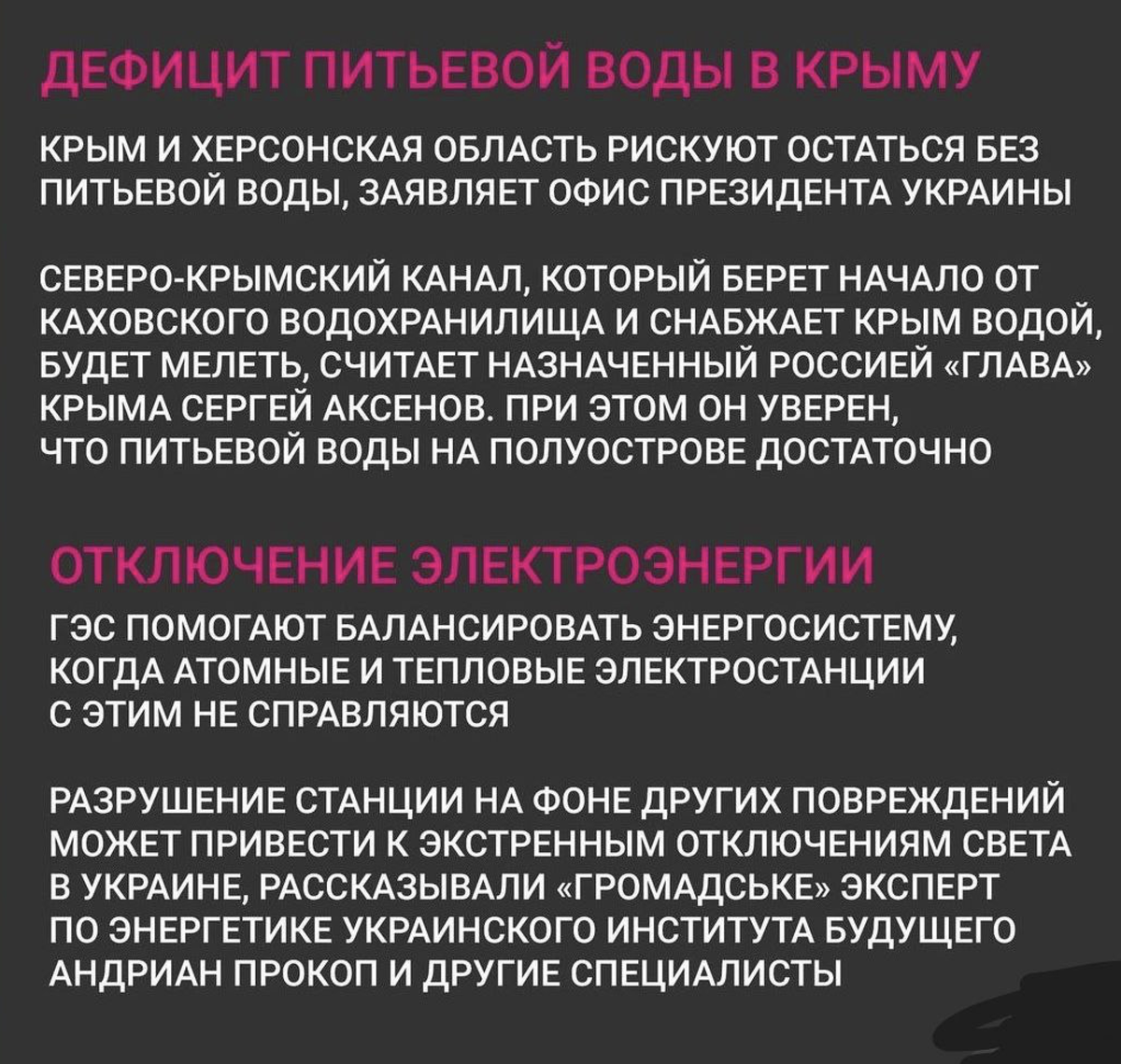 ДЕФИЦИТ ПИТЬЕВОЙ ВОДЫ В КРЫМУ

КРЫМ И ХЕРСОНСКАЯ ОБЛАСТЬ РИСКУЮТ ОСТАТЬСЯ БЕЗ ПИТЬЕВОЙ ВОДЫ, ЗАЯВЛЯЕТ ОФИС ПРЕЗИДЕНТА УКРАИНЫ

СЕВЕРО-КРЫМСКИЙ КАНАЛ, КОТОРЫЙ БЕРЕТ НАЧАЛО ОТ КАХОВСКОГО ВОДОХРАНИЛИЩА И СНАБЖАЕТ КРЫМ ВОДОЙ, БУДЕТ МЕЛЕТЬ, СЧИТАЕТ НАЗНАЧЕННЫЙ РОССИЕЙ «ГЛАВА» КРЫМА СЕРГЕЙ АКСЕНОВ. ПРИ ЭТОМ ОН УВЕРЕН, ЧТО ПИТЬЕВОЙ ВОДЫ НА ПОЛУОСТРОВЕ ДОСТАТОЧНО

ОТКЛЮЧЕНИЕ ЭЛЕКТРОЭНЕРГИИ

ГЭС ПОМОГАЮТ БАЛАНСИРОВАТЬ ЭНЕРГОСИСТЕМУ, КОГДА АТОМНЫЕ И ТЕПЛОВЫЕ ЭЛЕКТРОСТАНЦИИ С ЭТИМ НЕ СПРАВЛЯЮТСЯ

РАЗРУШЕНИЕ СТАНЦИИ НА ФОНЕ ДРУГИХ ПОВРЕЖДЕНИЙ МОЖЕТ ПРИВЕСТИ К ЭКСТРЕННЫМ ОТКЛЮЧЕНИЯМ СВЕТА В УКРАИНЕ, РАССКАЗЫВАЛИ «ГРОМАДСЬКЕ» ЭКСПЕРТ ПО ЭНЕРГЕТИКЕ УКРАИНСКОГО ИНСТИТУТА БУДУЩЕГО АНДРИАН ПРОКОП И ДРУГИЕ СПЕЦИАЛИСТЫ